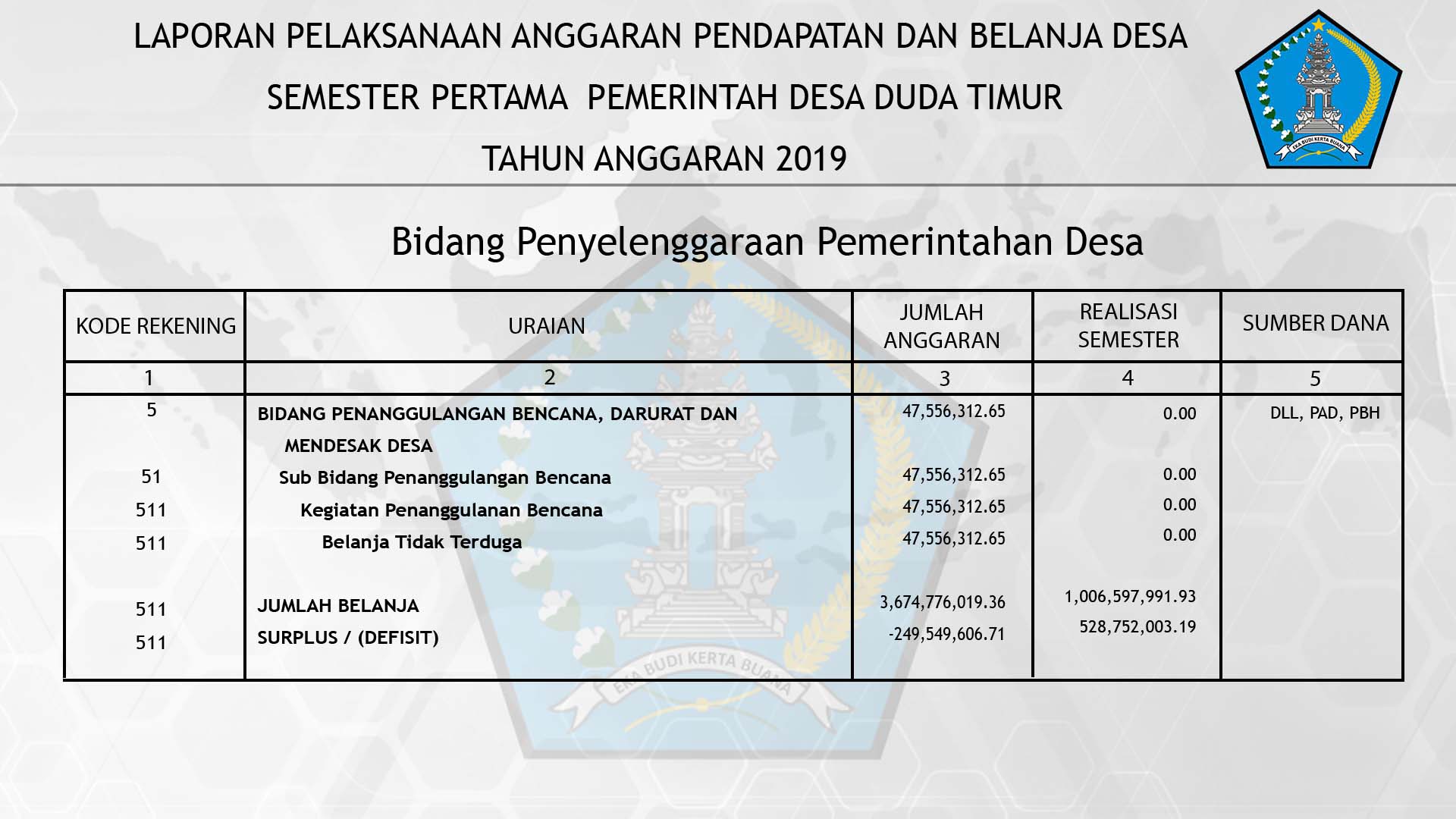 LAPORAN PELAKSANAAN ANGGARAN PENDAPATAN DAN BELANJA DESA
SEMESTER PERTAMA PEMERINTAH DESA DUDA TIMUR
TAHUN ANGGARAN 2019

EKA BUDI KERTA BUANA

Bidang Penyelenggaraan Pemerintahan Desa

| KODE REKENING | URAIAN | JUMLAH ANGGARAN | REALISASI SEMESTER | SUMBER DANA |
|---|---|---|---|---|
| 1 | 2 | 3 | 4 | 5 |
| 5 | BIDANG PENANGGULANGAN BENCANA, DARURAT DAN MENDESAK DESA | 47,556,312.65 | 0.00 | DLL, PAD, PBH |
| 51 | Sub Bidang Penanggulangan Bencana | 47,556,312.65 | 0.00 | |
| 511 | Kegiatan Penanggulanan Bencana | 47,556,312.65 | 0.00 | |
| 511 | Belanja Tidak Terduga | 47,556,312.65 | 0.00 | |
| 511 | JUMLAH BELANJA | 3,674,776,019.36 | 1,006,597,991.93 | |
| 511 | SURPLUS / (DEFISIT) | -249,549,606.71 | 528,752,003.19 | |

EKA BUDI KERTA BUANA